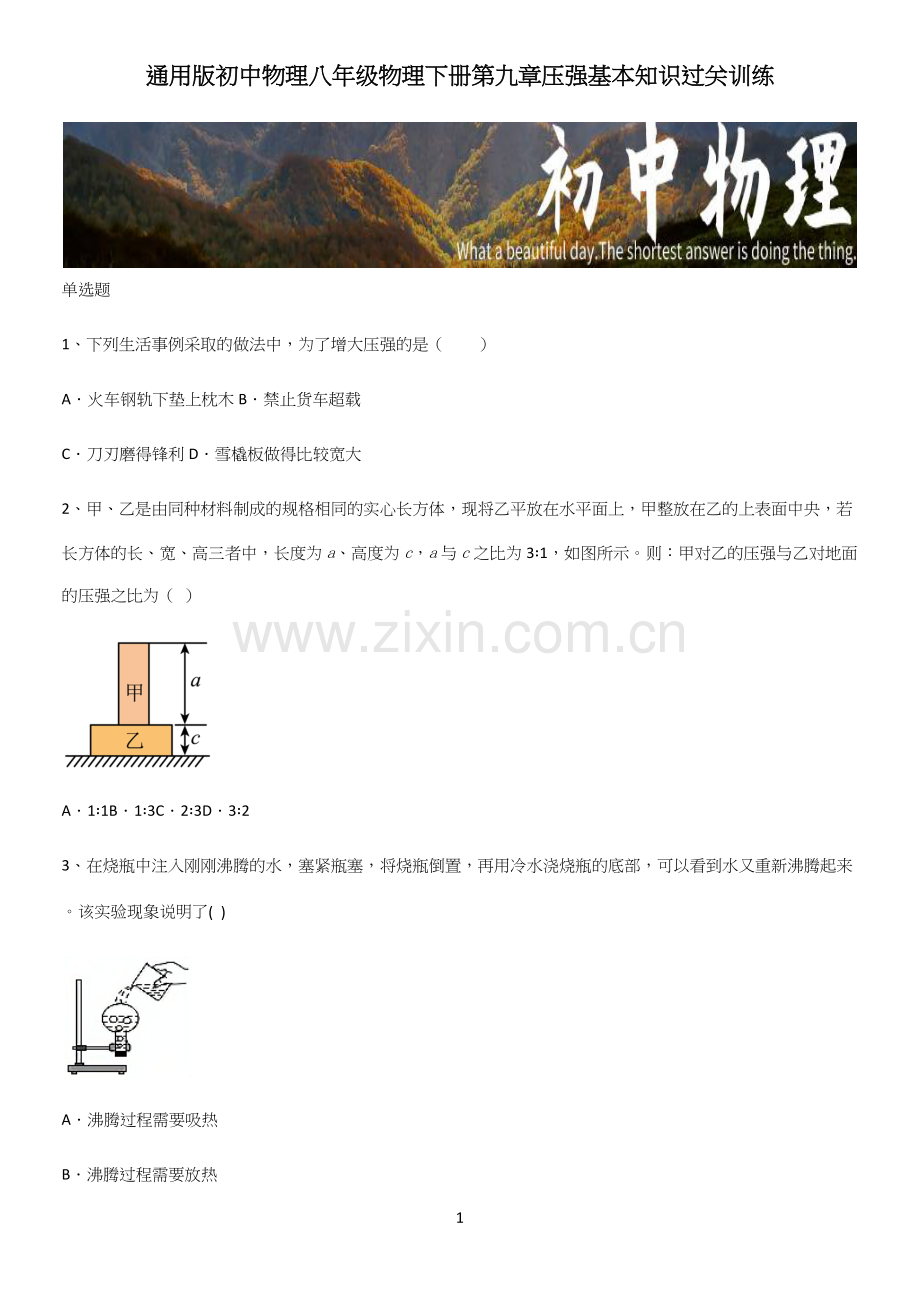 通用版初中物理八年级物理下册第九章压强基本知识过关训练

初中物理
What a beautiful day.The shortest answer is doing the thing.

单选题

1、下列生活事例采取的做法中，为了增大压强的是（　　）

A．火车钢轨下垫上枕木 B．禁止货车超载

C．刀刃磨得锋利 D．雪橇板做得比较宽大

2、甲、乙是由同种材料制成的规格相同的实心长方体，现将乙平放在水平面上，甲整放在乙的上表面中央，若长方体的长、宽、高三者中，长度为 $a$、高度为 $c$，$a$ 与 $c$ 之比为 3:1，如图所示。则：甲对乙的压强与乙对地面的压强之比为（ ）

www.zixin.com.cn

甲
乙
$a$
$c$

A．1:1B．1:3C．2:3D．3:2

3、在烧瓶中注入刚刚沸腾的水，塞紧瓶塞，将烧瓶倒置，再用冷水浇烧瓶的底部，可以看到水又重新沸腾起来。该实验现象说明了( )

A．沸腾过程需要吸热

B．沸腾过程需要放热

1